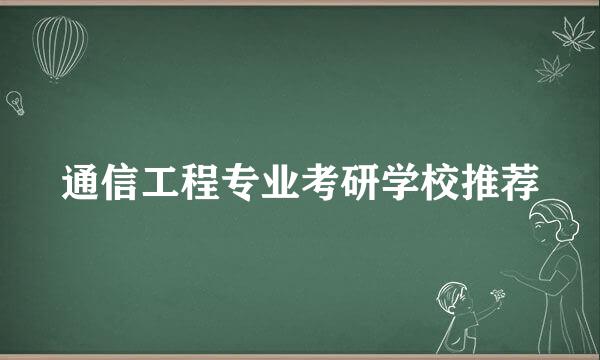 通信工程专业考研学校推荐